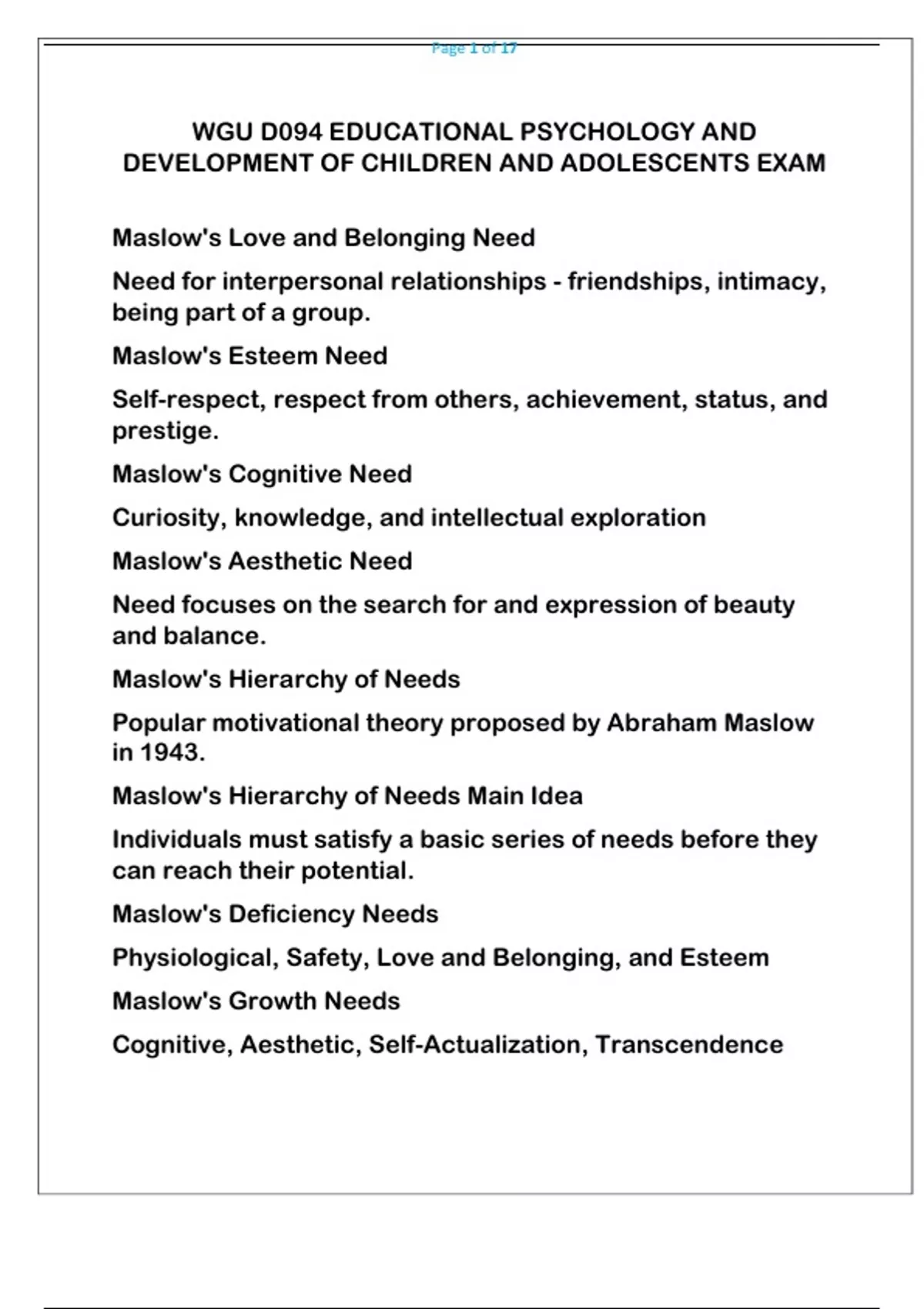 Page 1 of 17

WGU D094 EDUCATIONAL PSYCHOLOGY AND DEVELOPMENT OF CHILDREN AND ADOLESCENTS EXAM

Maslow's Love and Belonging Need

Need for interpersonal relationships - friendships, intimacy, being part of a group.

Maslow's Esteem Need

Self-respect, respect from others, achievement, status, and prestige.

Maslow's Cognitive Need

Curiosity, knowledge, and intellectual exploration

Maslow's Aesthetic Need

Need focuses on the search for and expression of beauty and balance.

Maslow's Hierarchy of Needs

Popular motivational theory proposed by Abraham Maslow in 1943.

Maslow's Hierarchy of Needs Main Idea

Individuals must satisfy a basic series of needs before they can reach their potential.

Maslow's Deficiency Needs

Physiological, Safety, Love and Belonging, and Esteem

Maslow's Growth Needs

Cognitive, Aesthetic, Self-Actualization, Transcendence